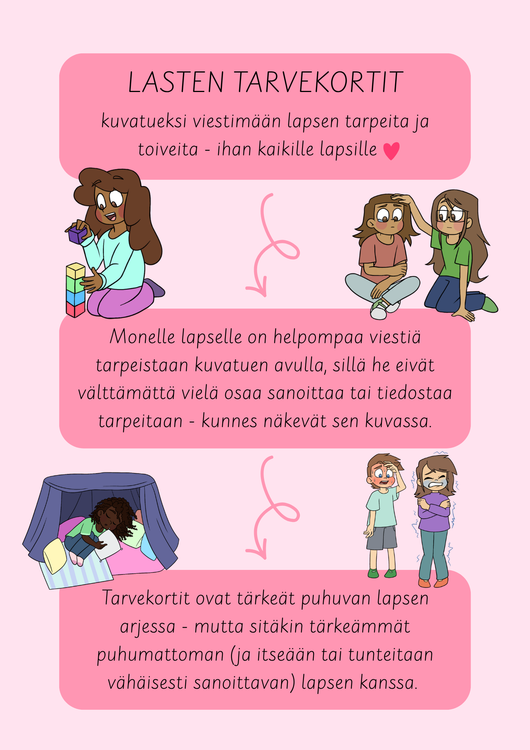 LASTEN TARVEKORTIT

kuvatueksi viestimään lapsen tarpeita ja toiveita - ihan kaikille lapsille

Monelle lapselle on helpompaa viestiä tarpeistaan kuvatuen avulla, sillä he eivät välttämättä vielä osaa sanoittaa tai tiedostaa tarpeitaan - kunnes näkevät sen kuvassa.

Tarvekortit ovat tärkeät puhuvan lapsen arjessa - mutta sitäkin tärkeämmät puhumattoman (ja itseään tai tunteitaan vähäisesti sanoittavan) lapsen kanssa.